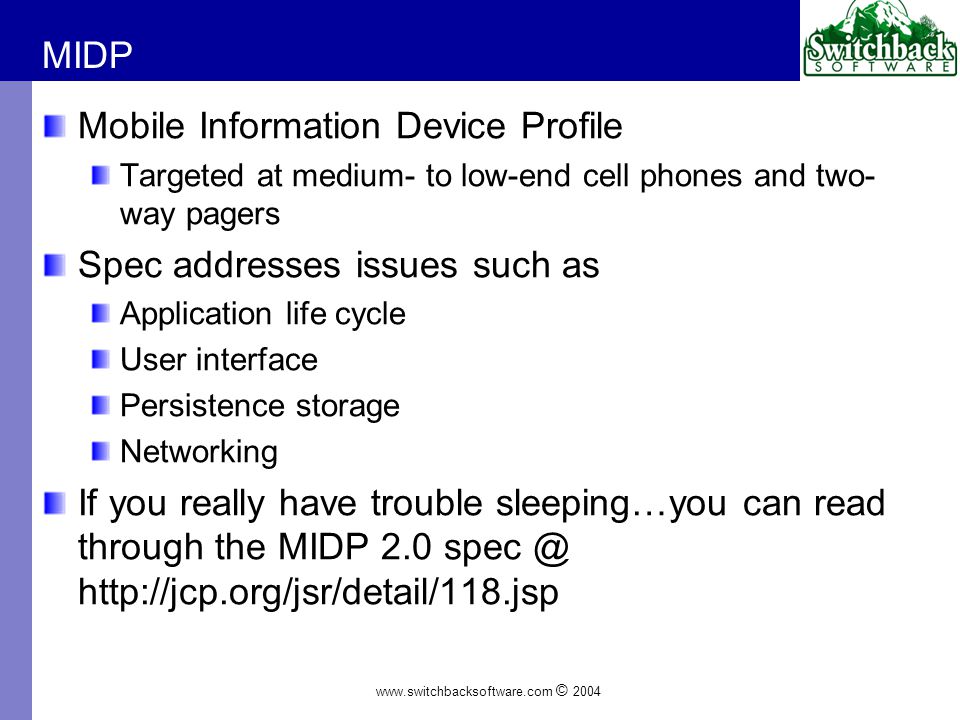 MIDP

Switchback SOFTWARE

Mobile Information Device Profile

Targeted at medium- to low-end cell phones and two-way pagers

Spec addresses issues such as

Application life cycle

User interface

Persistence storage

Networking

If you really have trouble sleeping…you can read through the MIDP 2.0 spec @ http://jcp.org/jsr/detail/118.jsp

www.switchbacksoftware.com © 2004